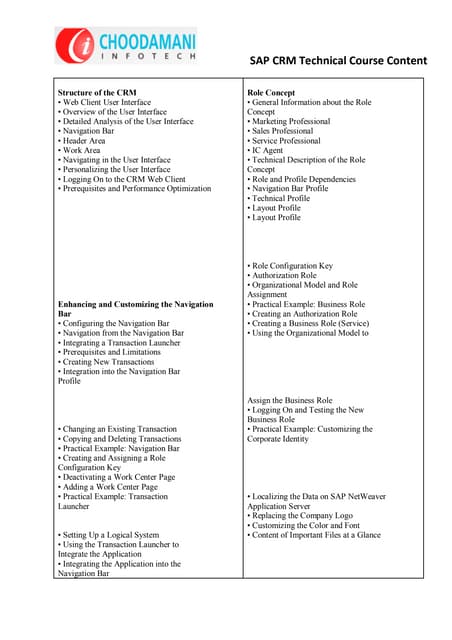 CHOODAMANI
INFOTECH

SAP CRM Technical Course Content

Structure of the CRM
• Web Client User Interface
• Overview of the User Interface
• Detailed Analysis of the User Interface
• Navigation Bar
• Header Area
• Work Area
• Navigating in the User Interface
• Personalizing the User Interface
• Logging On to the CRM Web Client
• Prerequisites and Performance Optimization

Enhancing and Customizing the Navigation Bar
• Configuring the Navigation Bar
• Navigation from the Navigation Bar
• Integrating a Transaction Launcher
• Prerequisites and Limitations
• Creating New Transactions
• Integration into the Navigation Bar Profile

• Changing an Existing Transaction
• Copying and Deleting Transactions
• Practical Example: Navigation Bar
• Creating and Assigning a Role Configuration Key
• Deactivating a Work Center Page
• Adding a Work Center Page
• Practical Example: Transaction Launcher

• Setting Up a Logical System
• Using the Transaction Launcher to Integrate the Application
• Integrating the Application into the Navigation Bar

Role Concept
• General Information about the Role Concept
• Marketing Professional
• Sales Professional
• Service Professional
• IC Agent
• Technical Description of the Role Concept
• Role and Profile Dependencies
• Navigation Bar Profile
• Technical Profile
• Layout Profile
• Layout Profile

• Role Configuration Key
• Authorization Role
• Organizational Model and Role Assignment
• Practical Example: Business Role
• Creating an Authorization Role
• Creating a Business Role (Service)
• Using the Organizational Model to

Assign the Business Role
• Logging On and Testing the New Business Role
• Practical Example: Customizing the Corporate Identity

• Localizing the Data on SAP NetWeaver Application Server
• Replacing the Company Logo
• Customizing the Color and Font
• Content of Important Files at a Glance